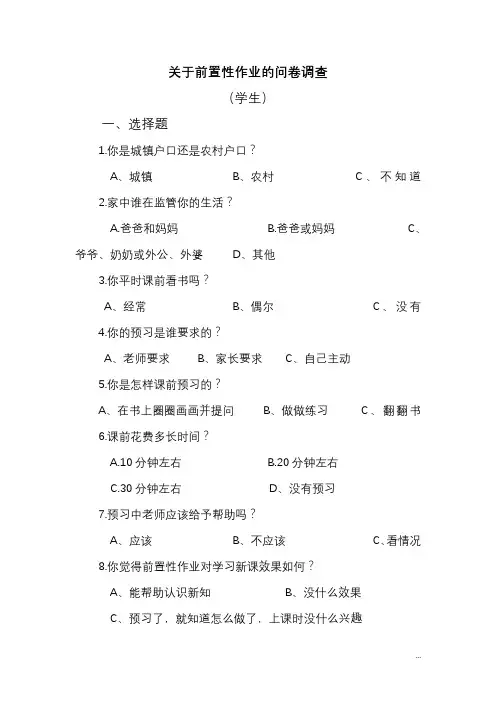 关于前置性作业的问卷调查

（学生）

一、选择题

1.你是城镇户口还是农村户口？

A、城镇　　B、农村　　C、不知道

2.家中谁在监管你的生活？

A.爸爸和妈妈　　B.爸爸或妈妈　　C、爷爷、奶奶或外公、外婆　　D、其他

3.你平时课前看书吗？

A、经常　　B、偶尔　　C、没有

4.你的预习是谁要求的？

A、老师要求　　B、家长要求　　C、自己主动

5.你是怎样课前预习的？

A、在书上圈圈画画并提问　　B、做做练习　　C、翻翻书

6.课前花费多长时间？

A.10 分钟左右　　B.20 分钟左右

C.30 分钟左右　　D、没有预习

7.预习中老师应该给予帮助吗？

A、应该　　B、不应该　　C、看情况

8.你觉得前置性作业对学习新课效果如何？

A、能帮助认识新知　　B、没什么效果

C、预习了，就知道怎么做了，上课时没什么兴趣

...